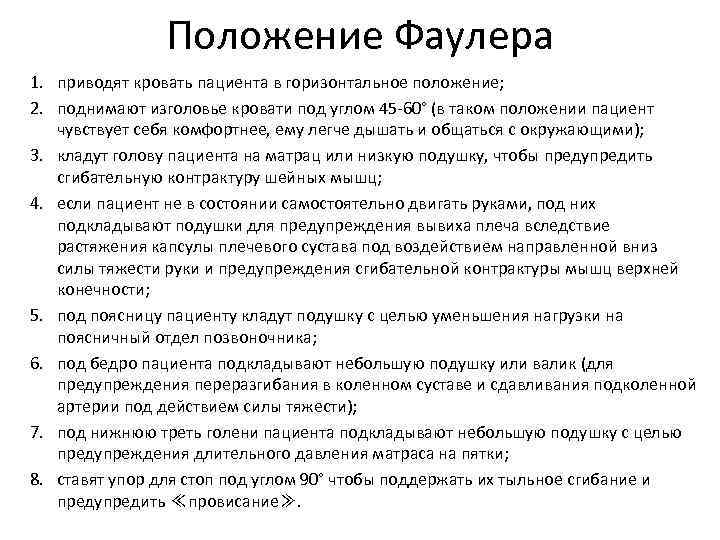 Положение Фаулера

1. приводят кровать пациента в горизонтальное положение;
2. поднимают изголовье кровати под углом 45-60° (в таком положении пациент чувствует себя комфортнее, ему легче дышать и общаться с окружающими);
3. кладут голову пациента на матрац или низкую подушку, чтобы предупредить сгибательную контрактуру шейных мышц;
4. если пациент не в состоянии самостоятельно двигать руками, под них подкладывают подушки для предупреждения вывиха плеча вследствие растяжения капсулы плечевого сустава под воздействием направленной вниз силы тяжести руки и предупреждения сгибательной контрактуры мышц верхней конечности;
5. под поясницу пациенту кладут подушку с целью уменьшения нагрузки на поясничный отдел позвоночника;
6. под бедро пациента подкладывают небольшую подушку или валик (для предупреждения переразгибания в коленном суставе и сдавливания подколенной артерии под действием силы тяжести);
7. под нижнюю треть голени пациента подкладывают небольшую подушку с целью предупреждения длительного давления матраса на пятки;
8. ставят упор для стоп под углом 90° чтобы поддержать их тыльное сгибание и предупредить ≪провисание≫.